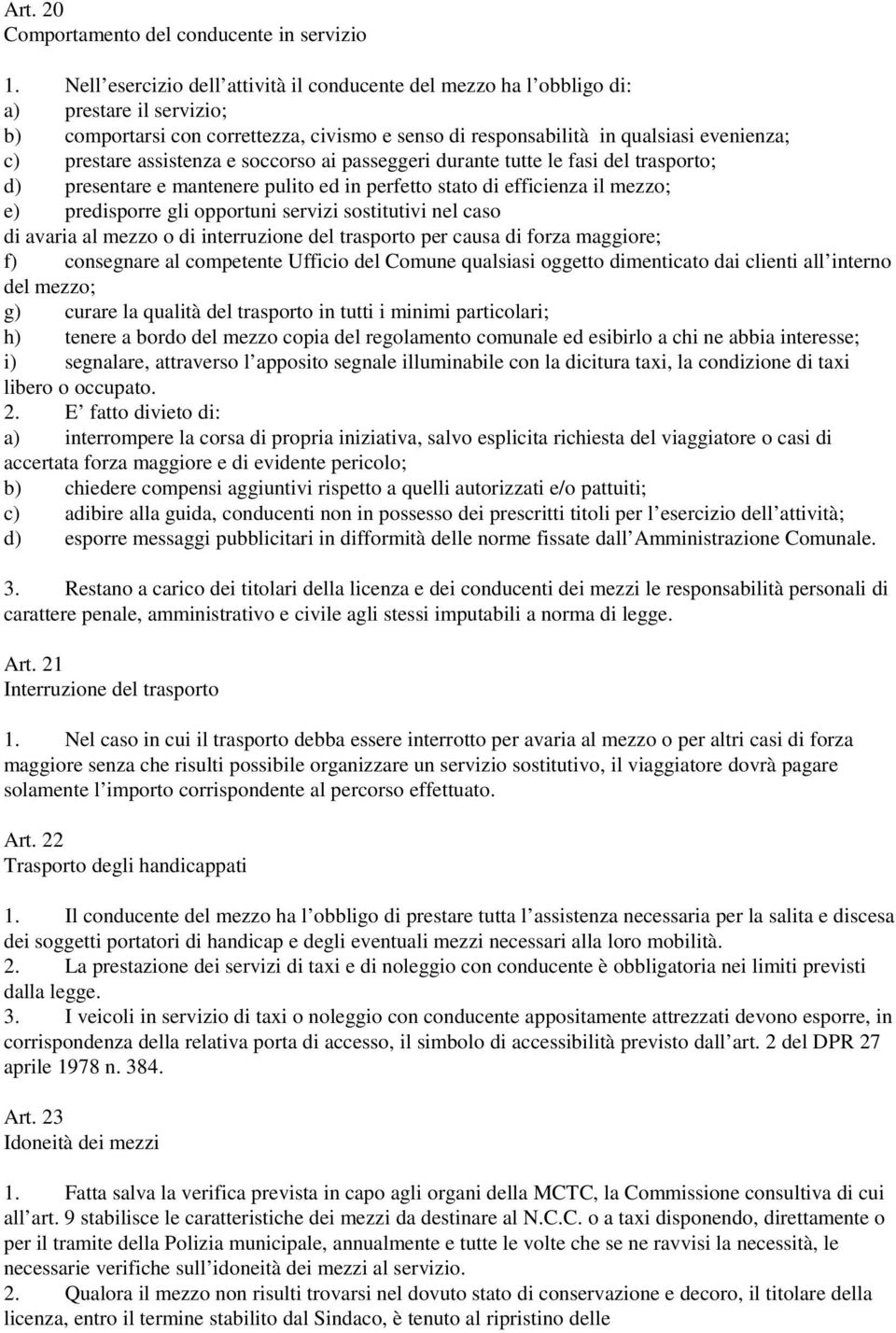 Art. 20
Comportamento del conducente in servizio

1. Nell esercizio dell attività il conducente del mezzo ha l obbligo di:
a) prestare il servizio;
b) comportarsi con correttezza, civismo e senso di responsabilità in qualsiasi evenienza;
c) prestare assistenza e soccorso ai passeggeri durante tutte le fasi del trasporto;
d) presentare e mantenere pulito ed in perfetto stato di efficienza il mezzo;
e) predisporre gli opportuni servizi sostitutivi nel caso
di avaria al mezzo o di interruzione del trasporto per causa di forza maggiore;
f) consegnare al competente Ufficio del Comune qualsiasi oggetto dimenticato dai clienti all interno del mezzo;
g) curare la qualità del trasporto in tutti i minimi particolari;
h) tenere a bordo del mezzo copia del regolamento comunale ed esibirlo a chi ne abbia interesse;
i) segnalare, attraverso l apposito segnale illuminabile con la dicitura taxi, la condizione di taxi libero o occupato.
2. E fatto divieto di:
a) interrompere la corsa di propria iniziativa, salvo esplicita richiesta del viaggiatore o casi di accertata forza maggiore e di evidente pericolo;
b) chiedere compensi aggiuntivi rispetto a quelli autorizzati e/o pattuiti;
c) adibire alla guida, conducenti non in possesso dei prescritti titoli per l esercizio dell attività;
d) esporre messaggi pubblicitari in difformità delle norme fissate dall Amministrazione Comunale.

3. Restano a carico dei titolari della licenza e dei conducenti dei mezzi le responsabilità personali di carattere penale, amministrativo e civile agli stessi imputabili a norma di legge.

Art. 21
Interruzione del trasporto

1. Nel caso in cui il trasporto debba essere interrotto per avaria al mezzo o per altri casi di forza maggiore senza che risulti possibile organizzare un servizio sostitutivo, il viaggiatore dovrà pagare solamente l importo corrispondente al percorso effettuato.

Art. 22
Trasporto degli handicappati

1. Il conducente del mezzo ha l obbligo di prestare tutta l assistenza necessaria per la salita e discesa dei soggetti portatori di handicap e degli eventuali mezzi necessari alla loro mobilità.
2. La prestazione dei servizi di taxi e di noleggio con conducente è obbligatoria nei limiti previsti dalla legge.
3. I veicoli in servizio di taxi o noleggio con conducente appositamente attrezzati devono esporre, in corrispondenza della relativa porta di accesso, il simbolo di accessibilità previsto dall art. 2 del DPR 27 aprile 1978 n. 384.

Art. 23
Idoneità dei mezzi

1. Fatta salva la verifica prevista in capo agli organi della MCTC, la Commissione consultiva di cui all art. 9 stabilisce le caratteristiche dei mezzi da destinare al N.C.C. o a taxi disponendo, direttamente o per il tramite della Polizia municipale, annualmente e tutte le volte che se ne ravvisi la necessità, le necessarie verifiche sull idoneità dei mezzi al servizio.
2. Qualora il mezzo non risulti trovarsi nel dovuto stato di conservazione e decoro, il titolare della licenza, entro il termine stabilito dal Sindaco, è tenuto al ripristino delle